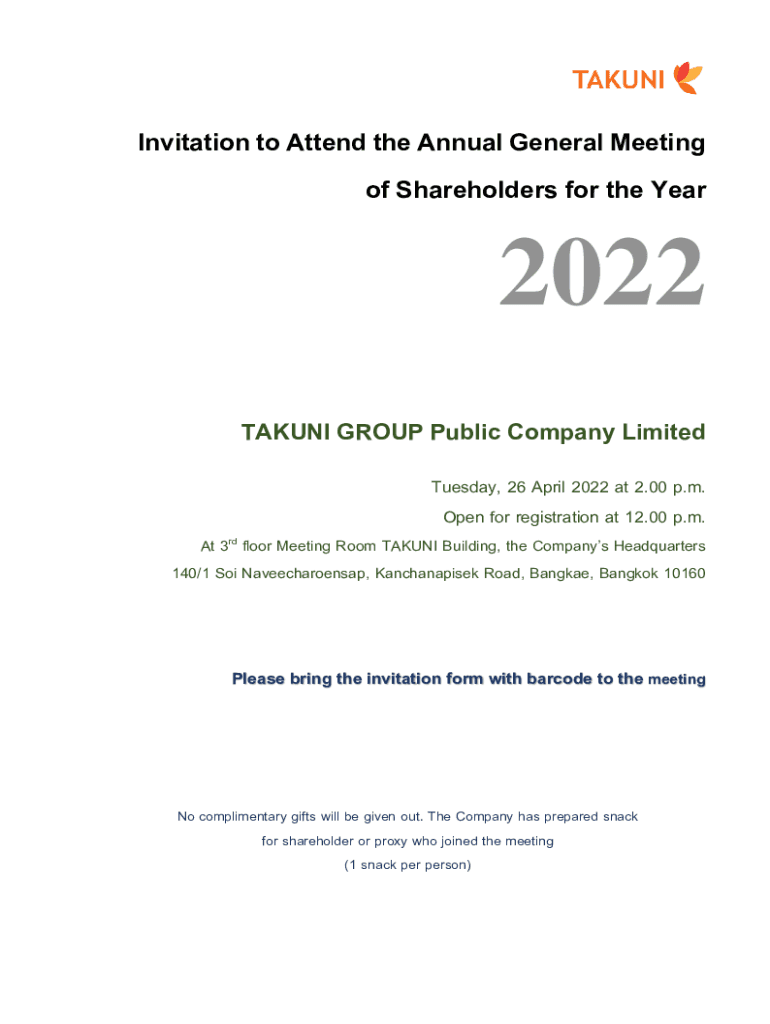 TAKUNI

Invitation to Attend the Annual General Meeting of Shareholders for the Year

2022

TAKUNI GROUP Public Company Limited

Tuesday, 26 April 2022 at 2.00 p.m.

Open for registration at 12.00 p.m.

At 3$^{rd}$ floor Meeting Room TAKUNI Building, the Company's Headquarters

140/1 Soi Naveecharoensap, Kanchanapisek Road, Bangkae, Bangkok 10160

Please bring the invitation form with barcode to the meeting

No complimentary gifts will be given out. The Company has prepared snack for shareholder or proxy who joined the meeting

(1 snack per person)